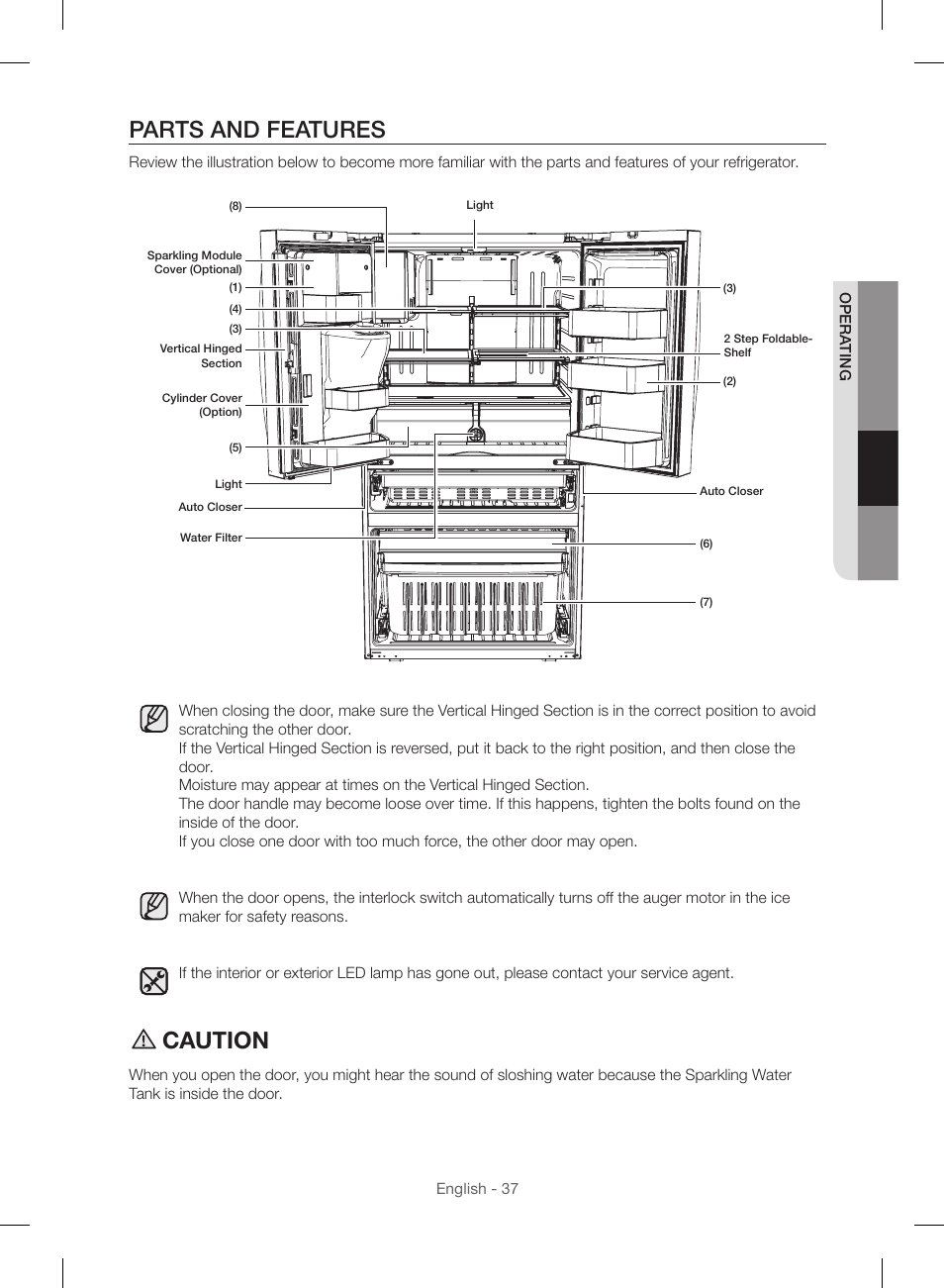 PARTS AND FEATURES

Review the illustration below to become more familiar with the parts and features of your refrigerator.

(8)
Light
Sparkling Module Cover (Optional)
(1)
(4)
(3)
Vertical Hinged Section
Cylinder Cover (Option)
(5)
Light
Auto Closer
Water Filter
(3)
2 Step Foldable-Shelf
(2)
Auto Closer
(6)
(7)

OPERATING

When closing the door, make sure the Vertical Hinged Section is in the correct position to avoid scratching the other door.
If the Vertical Hinged Section is reversed, put it back to the right position, and then close the door.
Moisture may appear at times on the Vertical Hinged Section.
The door handle may become loose over time. If this happens, tighten the bolts found on the inside of the door.
If you close one door with too much force, the other door may open.

When the door opens, the interlock switch automatically turns off the auger motor in the ice maker for safety reasons.

If the interior or exterior LED lamp has gone out, please contact your service agent.

CAUTION

When you open the door, you might hear the sound of sloshing water because the Sparkling Water Tank is inside the door.

English - 37